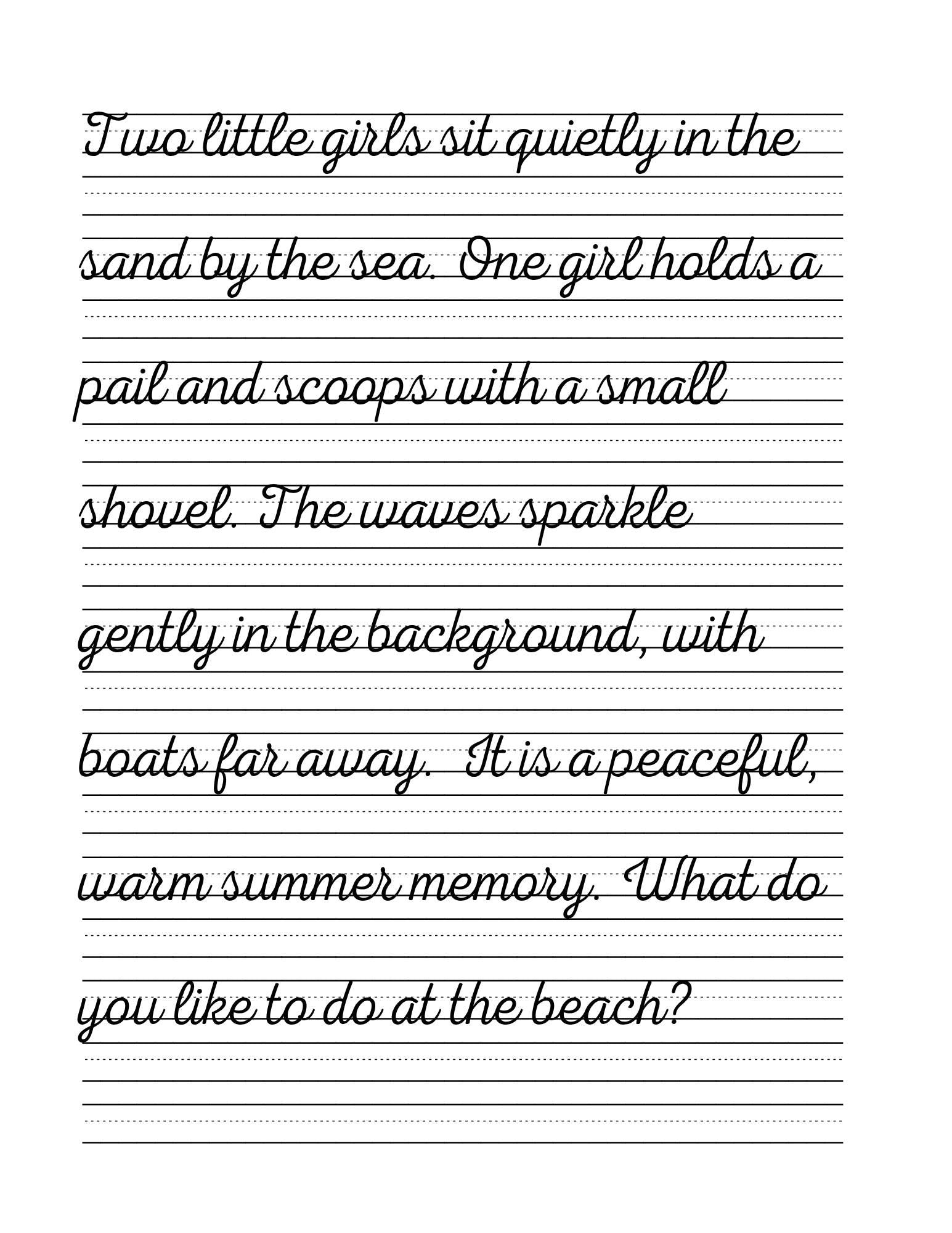 Two little girls sit quietly in the sand by the sea. One girl holds a pail and scoops with a small shovel. The waves sparkle gently in the background, with boats far away. It is a peaceful, warm summer memory. What do you like to do at the beach?